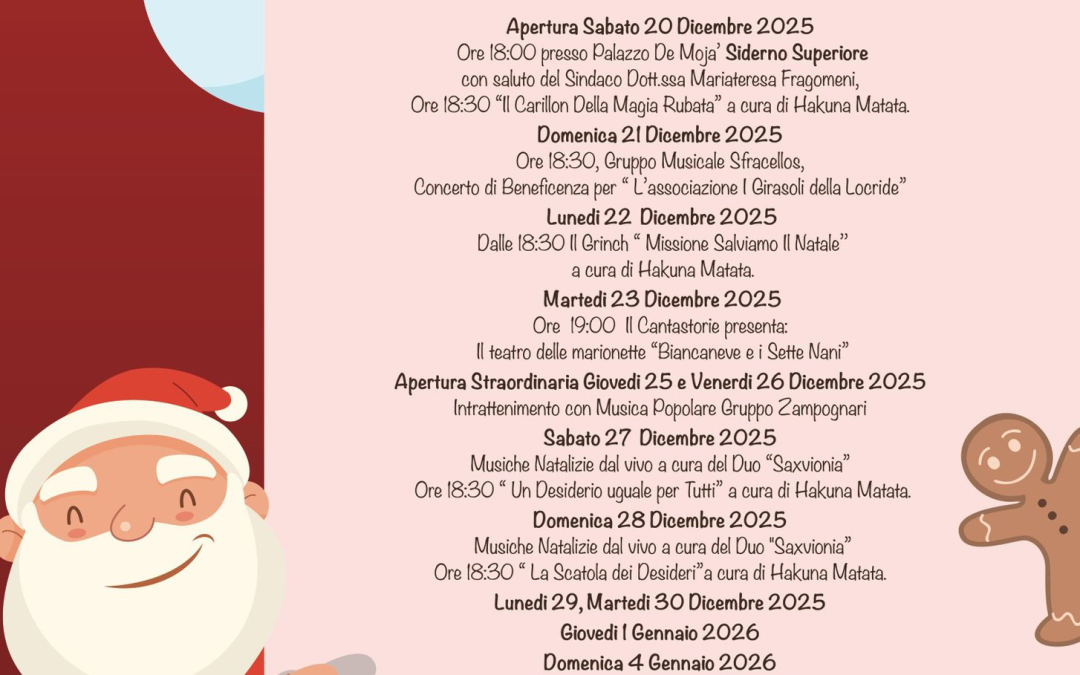 Apertura Sabato 20 Dicembre 2025
Ore 18:00 presso Palazzo De Moja' Siderno Superiore
con saluto del Sindaco Dott.ssa Mariateresa Fragomeni,
Ore 18:30 "Il Carillon Della Magia Rubata" a cura di Hakuna Matata.

Domenica 21 Dicembre 2025
Ore 18:30, Gruppo Musicale Sfracellos,
Concerto di Beneficenza per " L'associazione I Girasoli della Locride"

Lunedi 22 Dicembre 2025
Dalle 18:30 Il Grinch " Missione Salviamo Il Natale"
a cura di Hakuna Matata.

Martedi 23 Dicembre 2025
Ore 19:00 Il Cantastorie presenta:
Il teatro delle marionette "Biancaneve e i Sette Nani"

Apertura Straordinaria Giovedi 25 e Venerdi 26 Dicembre 2025
Intrattenimento con Musica Popolare Gruppo Zampognari

Sabato 27 Dicembre 2025
Musiche Natalizie dal vivo a cura del Duo "Saxvionia"
Ore 18:30 " Un Desiderio uguale per Tutti" a cura di Hakuna Matata.

Domenica 28 Dicembre 2025
Musiche Natalizie dal vivo a cura del Duo "Saxvionia"
Ore 18:30 " La Scatola dei Desideri"a cura di Hakuna Matata.

Lunedi 29, Martedi 30 Dicembre 2025

Giovedi 1 Gennaio 2026

Domenica 4 Gennaio 2026